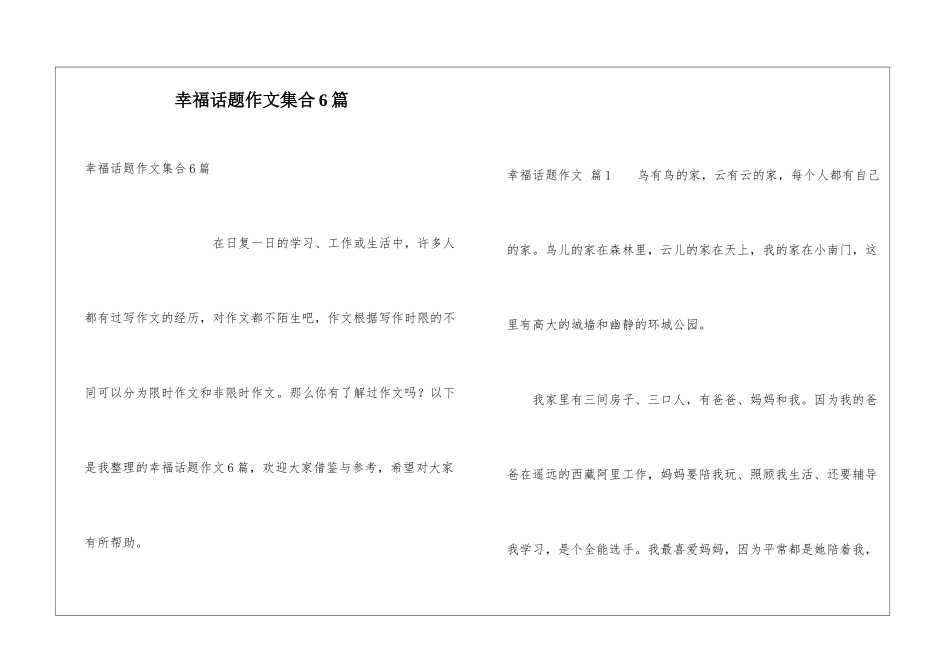 幸福话题作文集合6篇

幸福话题作文集合6篇

在日复一日的学习、工作或生活中，许多人都有过写作文的经历，对作文都不陌生吧，作文根据写作时限的不同可以分为限时作文和非限时作文。那么你有了解过作文吗？以下是我整理的幸福话题作文6篇，欢迎大家借鉴与参考，希望对大家有所帮助。

幸福话题作文 篇1　　鸟有鸟的家，云有云的家，每个人都有自己的家。鸟儿的家在森林里，云儿的家在天上，我的家在小南门，这里有高大的城墙和幽静的环城公园。

我家里有三间房子、三口人，有爸爸、妈妈和我。因为我的爸爸在遥远的西藏阿里工作，妈妈要陪我玩、照顾我生活、还要辅导我学习，是个全能选手。我最喜爱妈妈，因为平常都是她陪着我，